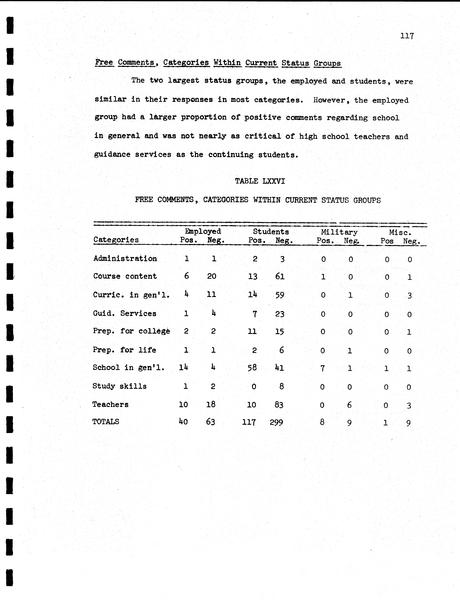 117

Free Comments, Categories Within Current Status Groups

The two largest status groups, the employed and students, were similar in their responses in most categories. However, the employed group had a larger proportion of positive comments regarding school in general and was not nearly as critical of high school teachers and guidance services as the continuing students.

TABLE LXXVI

FREE COMMENTS, CATEGORIES WITHIN CURRENT STATUS GROUPS

| Categories | Employed Pos. | Employed Neg. | Students Pos. | Students Neg. | Military Pos. | Military Neg. | Misc. Pos | Misc. Neg. |
|---|---|---|---|---|---|---|---|---|
| Administration | 1 | 1 | 2 | 3 | 0 | 0 | 0 | 0 |
| Course content | 6 | 20 | 13 | 61 | 1 | 0 | 0 | 1 |
| Curric. in gen'l. | 4 | 11 | 14 | 59 | 0 | 1 | 0 | 3 |
| Guid. Services | 1 | 4 | 7 | 23 | 0 | 0 | 0 | 0 |
| Prep. for college | 2 | 2 | 11 | 15 | 0 | 0 | 0 | 1 |
| Prep. for life | 1 | 1 | 2 | 6 | 0 | 1 | 0 | 0 |
| School in gen'l. | 14 | 4 | 58 | 41 | 7 | 1 | 1 | 1 |
| Study skills | 1 | 2 | 0 | 8 | 0 | 0 | 0 | 0 |
| Teachers | 10 | 18 | 10 | 83 | 0 | 6 | 0 | 3 |
| TOTALS | 40 | 63 | 117 | 299 | 8 | 9 | 1 | 9 |